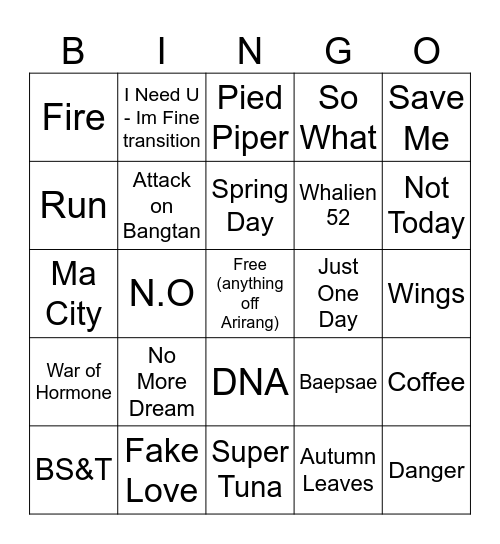 | B | I | N | G | O |
|---|---|---|---|---|
| Fire | I Need U - Im Fine transition | Pied Piper | So What | Save Me |
| Run | Attack on Bangtan | Spring Day | Whalien 52 | Not Today |
| Ma City | N.O | Free (anything off Arirang) | Just One Day | Wings |
| War of Hormone | No More Dream | DNA | Baepsae | Coffee |
| BS&T | Fake Love | Super Tuna | Autumn Leaves | Danger |